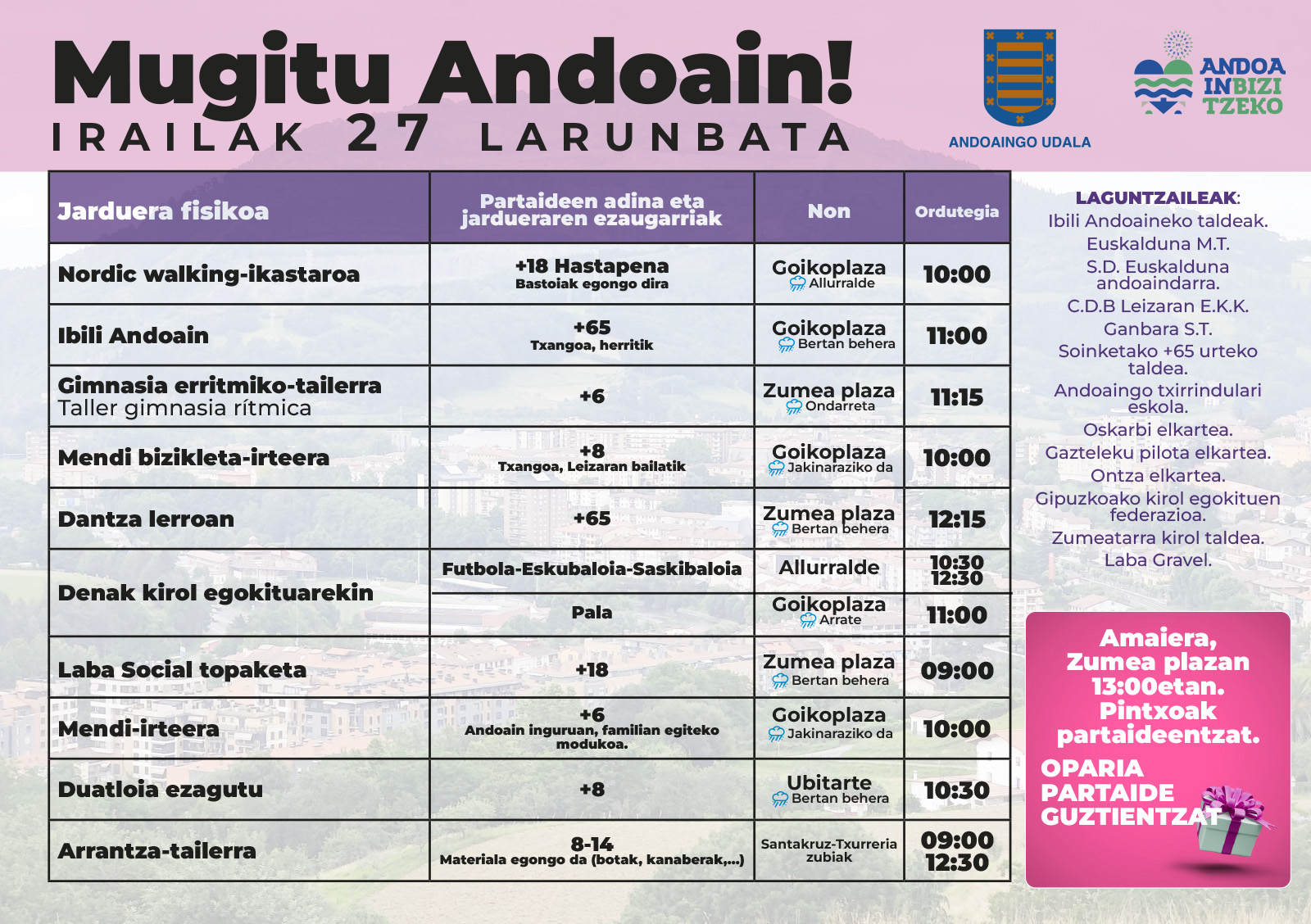 Mugitu Andoain!
IRAILAK 27 LARUNBATA

ANDOAINGO UDALA

ANDOA INBIZI TZEKO

| Jarduera fisikoa | Partaideen adina eta jardueraren ezaugarriak | Non | Ordutegia |
|---|---|---|---|
| Nordic walking-ikastaroa | +18 Hastapena Bastoiak egongo dira | Goikoplaza Allurralde | 10:00 |
| Ibili Andoain | +65 Txangoa, herritik | Goikoplaza Bertan behera | 11:00 |
| Gimnasia erritmiko-tailerra Taller gimnasia rítmica | +6 | Zumea plaza Ondarreta | 11:15 |
| Mendi bizikleta-irteera | +8 Txangoa, Leizaran bailatik | Goikoplaza Jakinaraziko da | 10:00 |
| Dantza lerroan | +65 | Zumea plaza Bertan behera | 12:15 |
| Denak kirol egokituarekin | Futbola-Eskubaloia-Saskibaloia | Allurralde | 10:30 12:30 |
| | Pala | Goikoplaza Arrate | 11:00 |
| Laba Social topaketa | +18 | Zumea plaza Bertan behera | 09:00 |
| Mendi-irteera | +6 Andoain inguruan, familian egiteko modukoa. | Goikoplaza Jakinaraziko da | 10:00 |
| Duatloia ezagutu | +8 | Ubitarte Bertan behera | 10:30 |
| Arrantza-tailerra | 8-14 Materiala egongo da (botak, kanaberak,...) | Santakruz-Txurreria zubiak | 09:00 12:30 |

LAGUNTZAILEAK:
Ibili Andoaineko taldeak.
Euskalduna M.T.
S.D. Euskalduna andoaindarra.
C.D.B Leizaran E.K.K.
Ganbara S.T.
Soinketako +65 urteko taldea.
Andoaingo txirrindulari eskola.
Oskarbi elkartea.
Gazteleku pilota elkartea.
Ontza elkartea.
Gipuzkoako kirol egokituen federazioa.
Zumeatarra kirol taldea.
Laba Gravel.

Amaiera, Zumea plazan 13:00etan. Pintxoak partaideentzat.
OPARIA PARTAIDE GUZTIENTZAT